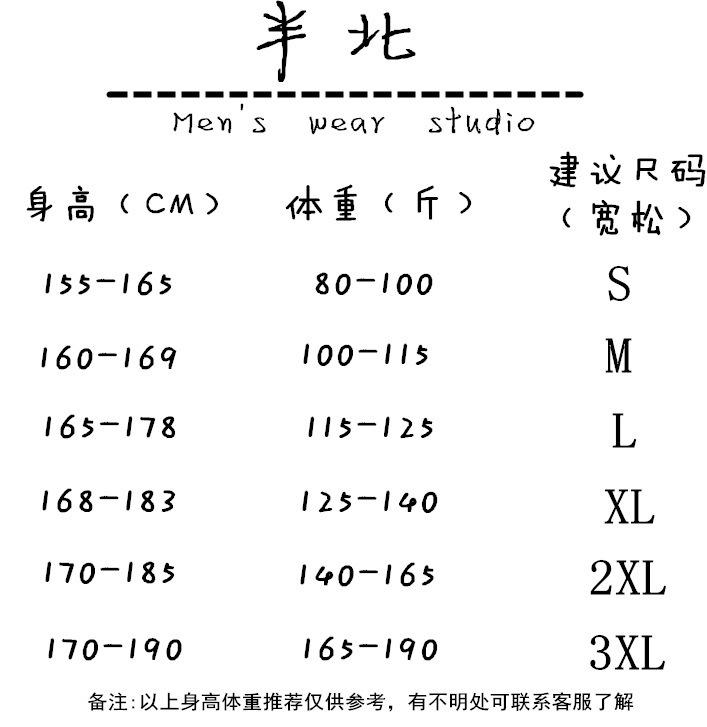 半北

Men's wear studio

| 身高（CM） | 体重（斤） | 建议尺码（宽松） |
|---|---|---|
| 155-165 | 80-100 | S |
| 160-169 | 100-115 | M |
| 165-178 | 115-125 | L |
| 168-183 | 125-140 | XL |
| 170-185 | 140-165 | 2XL |
| 170-190 | 165-190 | 3XL |

备注:以上身高体重推荐仅供参考，有不明处可联系客服了解